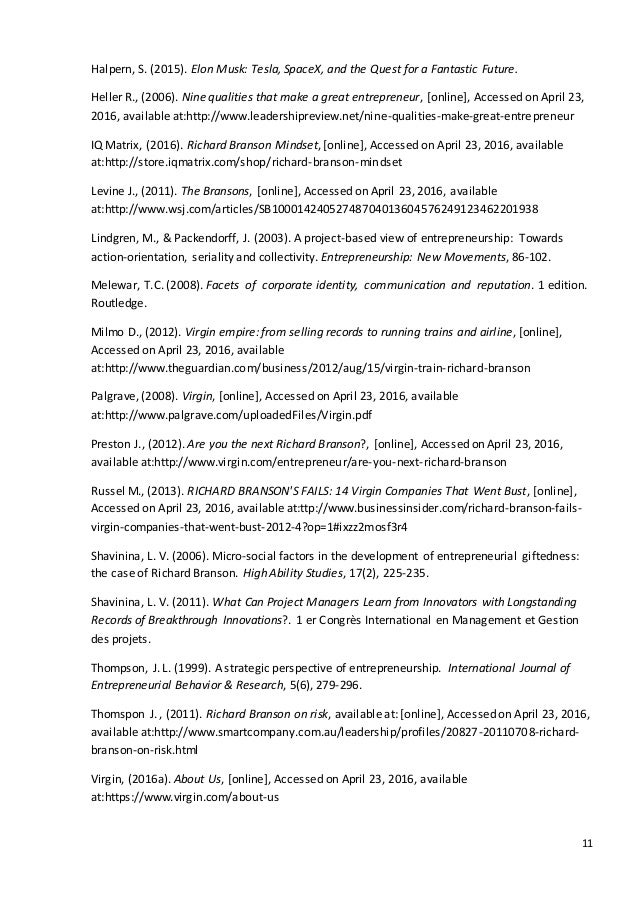 Halpern, S. (2015). Elon Musk: Tesla, SpaceX, and the Quest for a Fantastic Future.

Heller R., (2006). Nine qualities that make a great entrepreneur, [online], Accessed on April 23, 2016, available at:http://www.leadershipreview.net/nine-qualities-make-great-entrepreneur

IQ Matrix, (2016). Richard Branson Mindset, [online], Accessed on April 23, 2016, available at:http://store.iqmatrix.com/shop/richard-branson-mindset

Levine J., (2011). The Bransons, [online], Accessed on April 23, 2016, available at:http://www.wsj.com/articles/SB10001424052748704013604576249123462201938

Lindgren, M., & Packendorff, J. (2003). A project-based view of entrepreneurship: Towards action-orientation, seriality and collectivity. Entrepreneurship: New Movements, 86-102.

Melewar, T.C. (2008). Facets of corporate identity, communication and reputation. 1 edition. Routledge.

Milmo D., (2012). Virgin empire: from selling records to running trains and airline, [online], Accessed on April 23, 2016, available at:http://www.theguardian.com/business/2012/aug/15/virgin-train-richard-branson

Palgrave, (2008). Virgin, [online], Accessed on April 23, 2016, available at:http://www.palgrave.com/uploadedFiles/Virgin.pdf

Preston J., (2012). Are you the next Richard Branson?, [online], Accessed on April 23, 2016, available at:http://www.virgin.com/entrepreneur/are-you-next-richard-branson

Russel M., (2013). RICHARD BRANSON'S FAILS: 14 Virgin Companies That Went Bust, [online], Accessed on April 23, 2016, available at:ttp://www.businessinsider.com/richard-branson-fails-virgin-companies-that-went-bust-2012-4?op=1#ixzz2mosf3r4

Shavinina, L. V. (2006). Micro-social factors in the development of entrepreneurial giftedness: the case of Richard Branson. High Ability Studies, 17(2), 225-235.

Shavinina, L. V. (2011). What Can Project Managers Learn from Innovators with Longstanding Records of Breakthrough Innovations?. 1 er Congrès International en Management et Gestion des projets.

Thompson, J. L. (1999). A strategic perspective of entrepreneurship. International Journal of Entrepreneurial Behavior & Research, 5(6), 279-296.

Thomspon J., (2011). Richard Branson on risk, available at: [online], Accessed on April 23, 2016, available at:http://www.smartcompany.com.au/leadership/profiles/20827-20110708-richard-branson-on-risk.html

Virgin, (2016a). About Us, [online], Accessed on April 23, 2016, available at:https://www.virgin.com/about-us

11